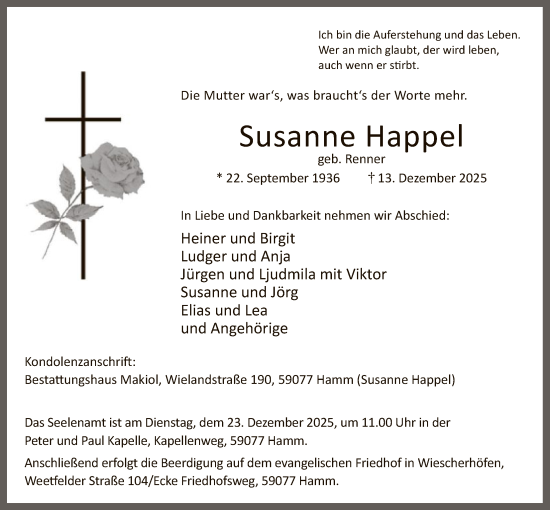 Ich bin die Auferstehung und das Leben.
Wer an mich glaubt, der wird leben,
auch wenn er stirbt.

Die Mutter war's, was braucht's der Worte mehr.

Susanne Happel
geb. Renner
* 22. September 1936 † 13. Dezember 2025

In Liebe und Dankbarkeit nehmen wir Abschied:

Heiner und Birgit
Ludger und Anja
Jürgen und Ljudmila mit Viktor
Susanne und Jörg
Elias und Lea
und Angehörige

Kondolenzanschrift:
Bestattungshaus Makiol, Wielandstraße 190, 59077 Hamm (Susanne Happel)

Das Seelenamt ist am Dienstag, dem 23. Dezember 2025, um 11.00 Uhr in der Peter und Paul Kapelle, Kapellenweg, 59077 Hamm.
Anschließend erfolgt die Beerdigung auf dem evangelischen Friedhof in Wiescherhöfen, Weetfelder Straße 104/Ecke Friedhofsweg, 59077 Hamm.